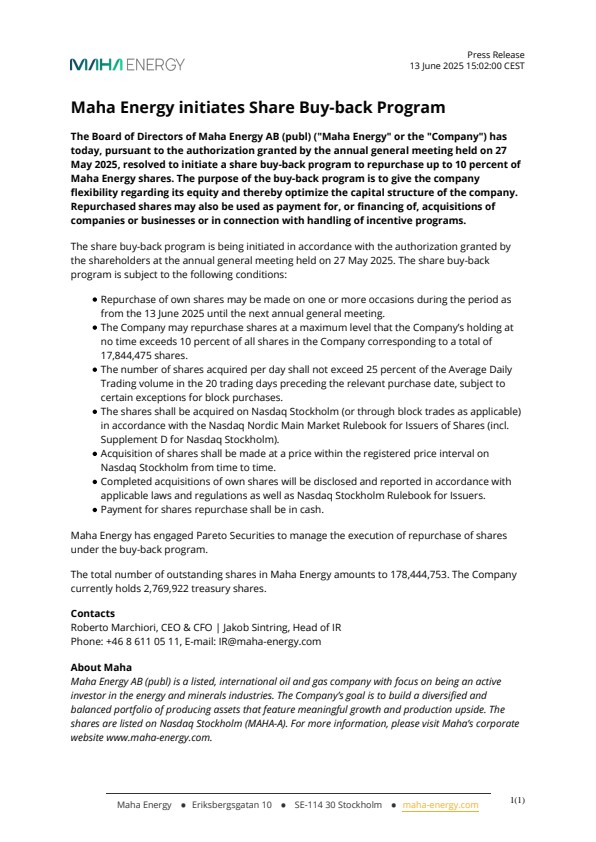 MAHA ENERGY

Press Release
13 June 2025 15:02:00 CEST

Maha Energy initiates Share Buy-back Program

The Board of Directors of Maha Energy AB (publ) ("Maha Energy" or the "Company") has today, pursuant to the authorization granted by the annual general meeting held on 27 May 2025, resolved to initiate a share buy-back program to repurchase up to 10 percent of Maha Energy shares. The purpose of the buy-back program is to give the company flexibility regarding its equity and thereby optimize the capital structure of the company. Repurchased shares may also be used as payment for, or financing of, acquisitions of companies or businesses or in connection with handling of incentive programs.

The share buy-back program is being initiated in accordance with the authorization granted by the shareholders at the annual general meeting held on 27 May 2025. The share buy-back program is subject to the following conditions:

• Repurchase of own shares may be made on one or more occasions during the period as from the 13 June 2025 until the next annual general meeting.
• The Company may repurchase shares at a maximum level that the Company's holding at no time exceeds 10 percent of all shares in the Company corresponding to a total of 17,844,475 shares.
• The number of shares acquired per day shall not exceed 25 percent of the Average Daily Trading volume in the 20 trading days preceding the relevant purchase date, subject to certain exceptions for block purchases.
• The shares shall be acquired on Nasdaq Stockholm (or through block trades as applicable) in accordance with the Nasdaq Nordic Main Market Rulebook for Issuers of Shares (incl. Supplement D for Nasdaq Stockholm).
• Acquisition of shares shall be made at a price within the registered price interval on Nasdaq Stockholm from time to time.
• Completed acquisitions of own shares will be disclosed and reported in accordance with applicable laws and regulations as well as Nasdaq Stockholm Rulebook for Issuers.
• Payment for shares repurchase shall be in cash.

Maha Energy has engaged Pareto Securities to manage the execution of repurchase of shares under the buy-back program.

The total number of outstanding shares in Maha Energy amounts to 178,444,753. The Company currently holds 2,769,922 treasury shares.

Contacts
Roberto Marchiori, CEO & CFO | Jakob Sintring, Head of IR
Phone: +46 8 611 05 11, E-mail: IR@maha-energy.com

About Maha
Maha Energy AB (publ) is a listed, international oil and gas company with focus on being an active investor in the energy and minerals industries. The Company's goal is to build a diversified and balanced portfolio of producing assets that feature meaningful growth and production upside. The shares are listed on Nasdaq Stockholm (MAHA-A). For more information, please visit Maha's corporate website www.maha-energy.com.

Maha Energy • Eriksbergsgatan 10 • SE-114 30 Stockholm • maha-energy.com

1(1)